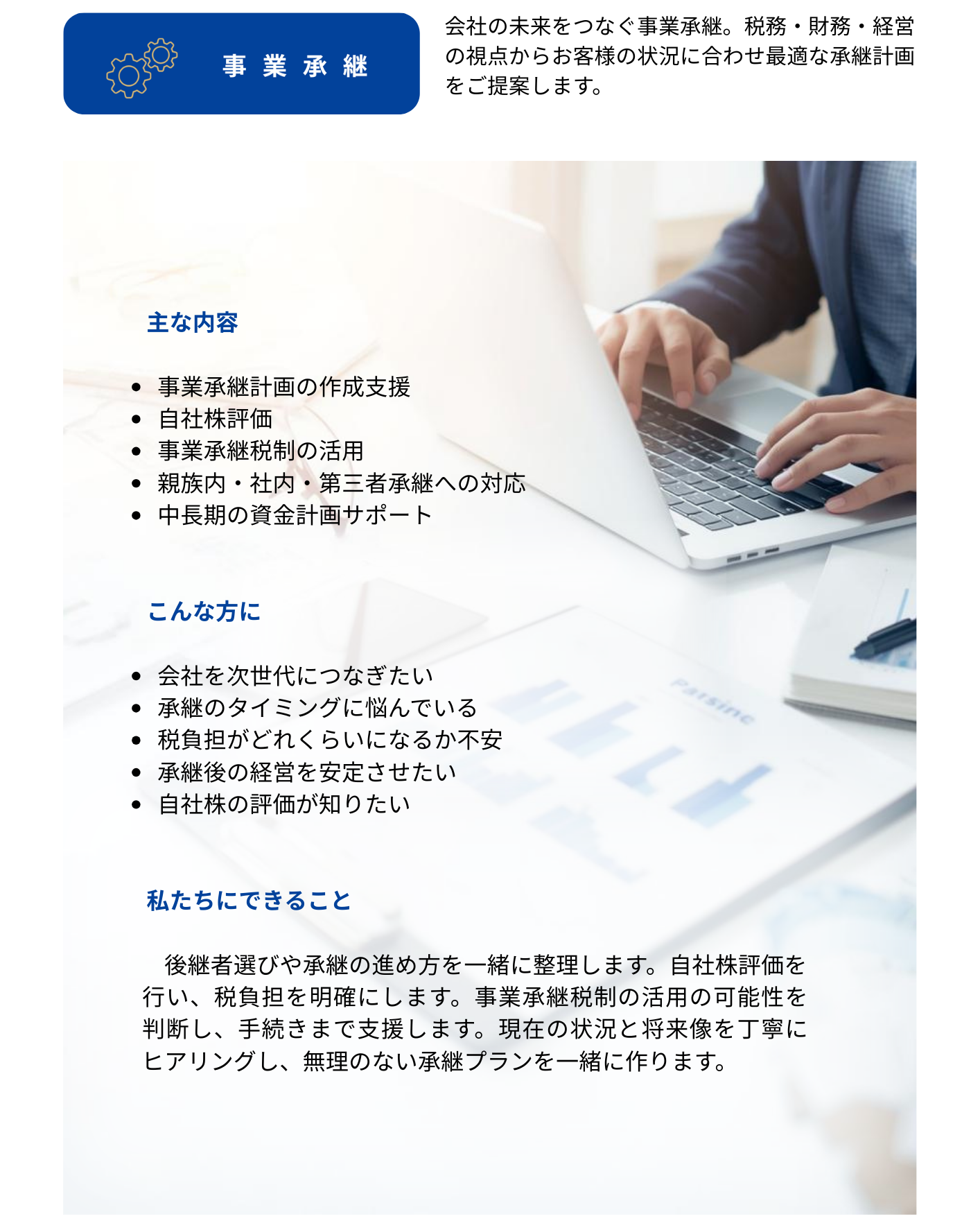 事業承継

会社の未来をつなぐ事業承継。税務・財務・経営の視点からお客様の状況に合わせ最適な承継計画をご提案します。

主な内容

• 事業承継計画の作成支援
• 自社株評価
• 事業承継税制の活用
• 親族内・社内・第三者承継への対応
• 中長期の資金計画サポート

こんな方に

• 会社を次世代につなぎたい
• 承継のタイミングに悩んでいる
• 税負担がどれくらいになるか不安
• 承継後の経営を安定させたい
• 自社株の評価が知りたい

私たちにできること

後継者選びや承継の進め方を一緒に整理します。自社株評価を行い、税負担を明確にします。事業承継税制の活用の可能性を判断し、手続きまで支援します。現在の状況と将来像を丁寧にヒアリングし、無理のない承継プランを一緒に作ります。